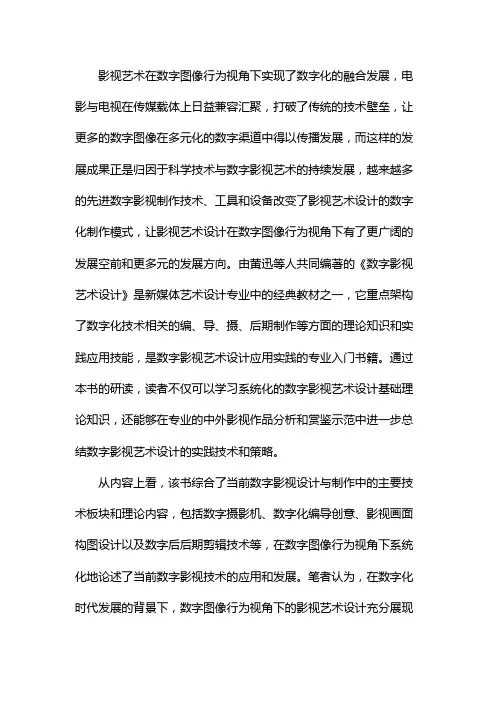 影视艺术在数字图像行为视角下实现了数字化的融合发展，电影与电视在传媒载体上日益兼容汇聚，打破了传统的技术壁垒，让更多的数字图像在多元化的数字渠道中得以传播发展，而这样的发展成果正是归因于科学技术与数字影视艺术的持续发展，越来越多的先进数字影视制作技术、工具和设备改变了影视艺术设计的数字化制作模式，让影视艺术设计在数字图像行为视角下有了更广阔的发展空前和更多元的发展方向。由黄迅等人共同编著的《数字影视艺术设计》是新媒体艺术设计专业中的经典教材之一，它重点架构了数字化技术相关的编、导、摄、后期制作等方面的理论知识和实践应用技能，是数字影视艺术设计应用实践的专业入门书籍。通过本书的研读，读者不仅可以学习系统化的数字影视艺术设计基础理论知识，还能够在专业的中外影视作品分析和赏鉴示范中进一步总结数字影视艺术设计的实践技术和策略。

从内容上看，该书综合了当前数字影视设计与制作中的主要技术板块和理论内容，包括数字摄影机、数字化编导创意、影视画面构图设计以及数字后后期剪辑技术等，在数字图像行为视角下系统化地论述了当前数字影视技术的应用和发展。笔者认为，在数字化时代发展的背景下，数字图像行为视角下的影视艺术设计充分展现